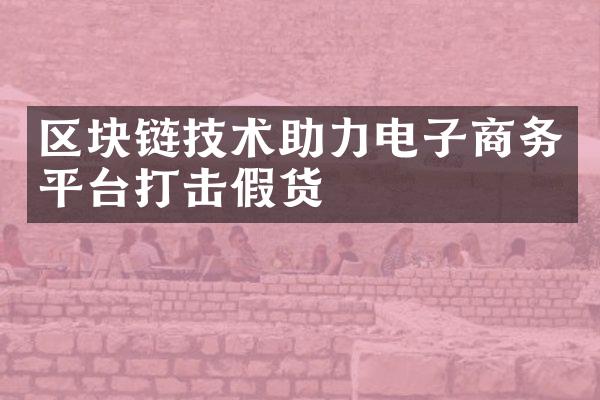 区块链技术助力电子商务平台打击假货